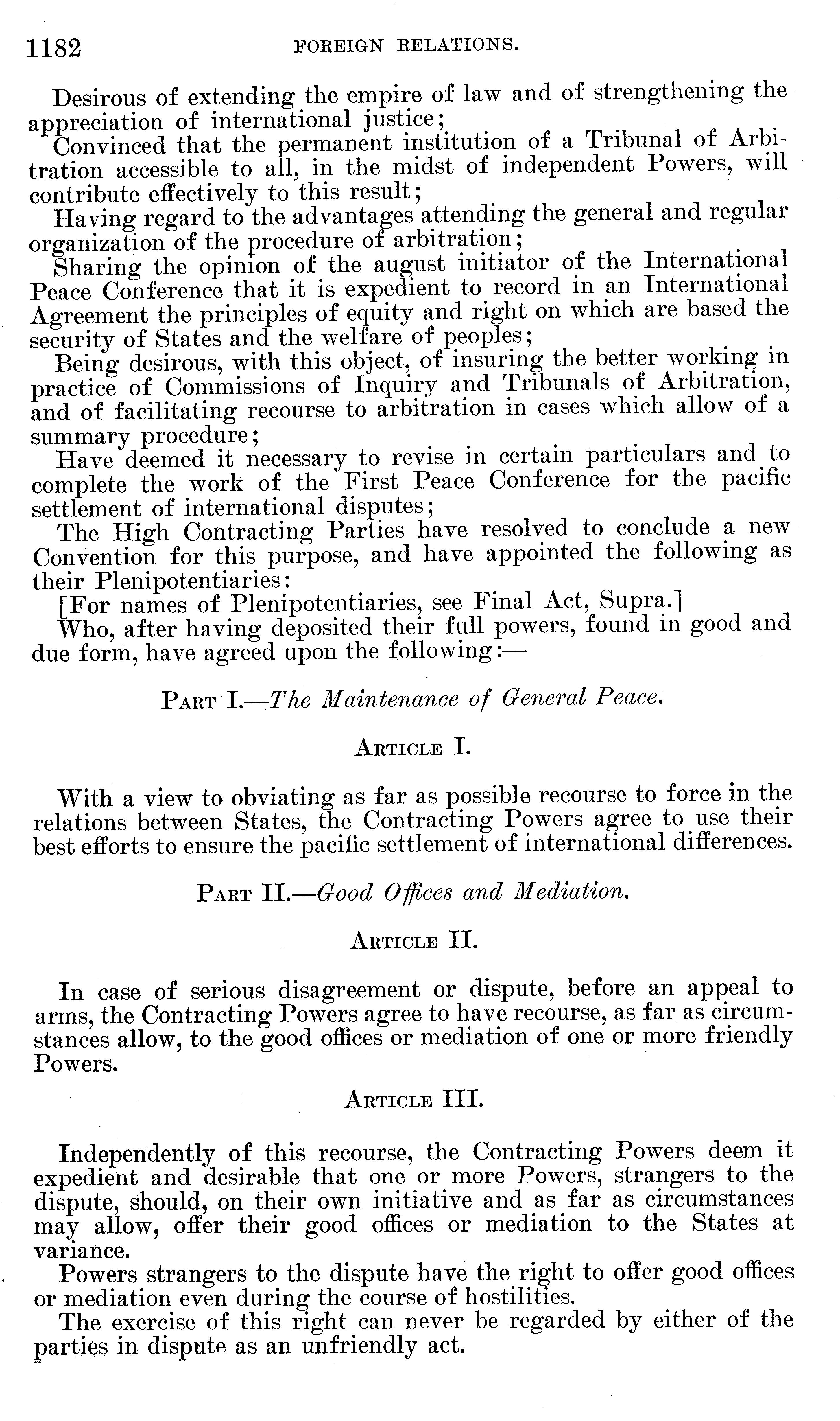 1182 FOREIGN RELATIONS.

Desirous of extending the empire of law and of strengthening the appreciation of international justice;

Convinced that the permanent institution of a Tribunal of Arbitration accessible to all, in the midst of independent Powers, will contribute effectively to this result;

Having regard to the advantages attending the general and regular organization of the procedure of arbitration;

Sharing the opinion of the august initiator of the International Peace Conference that it is expedient to record in an International Agreement the principles of equity and right on which are based the security of States and the welfare of peoples;

Being desirous, with this object, of insuring the better working in practice of Commissions of Inquiry and Tribunals of Arbitration, and of facilitating recourse to arbitration in cases which allow of a summary procedure;

Have deemed it necessary to revise in certain particulars and to complete the work of the First Peace Conference for the pacific settlement of international disputes;

The High Contracting Parties have resolved to conclude a new Convention for this purpose, and have appointed the following as their Plenipotentiaries:

[For names of Plenipotentiaries, see Final Act, Supra.]

Who, after having deposited their full powers, found in good and due form, have agreed upon the following:—

PART I.—The Maintenance of General Peace.

ARTICLE I.

With a view to obviating as far as possible recourse to force in the relations between States, the Contracting Powers agree to use their best efforts to ensure the pacific settlement of international differences.

PART II.—Good Offices and Mediation.

ARTICLE II.

In case of serious disagreement or dispute, before an appeal to arms, the Contracting Powers agree to have recourse, as far as circumstances allow, to the good offices or mediation of one or more friendly Powers.

ARTICLE III.

Independently of this recourse, the Contracting Powers deem it expedient and desirable that one or more Powers, strangers to the dispute, should, on their own initiative and as far as circumstances may allow, offer their good offices or mediation to the States at variance.

Powers strangers to the dispute have the right to offer good offices or mediation even during the course of hostilities.

The exercise of this right can never be regarded by either of the parties in dispute as an unfriendly act.